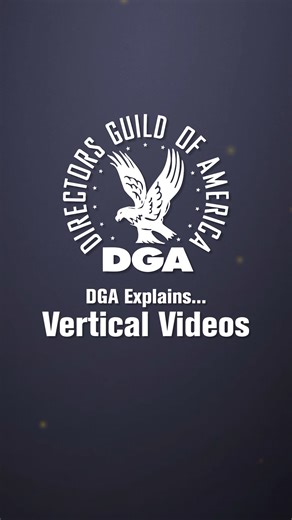 DIRECTORS GUILD OF AMERICA
DGA

DGA Explains...
Vertical Videos